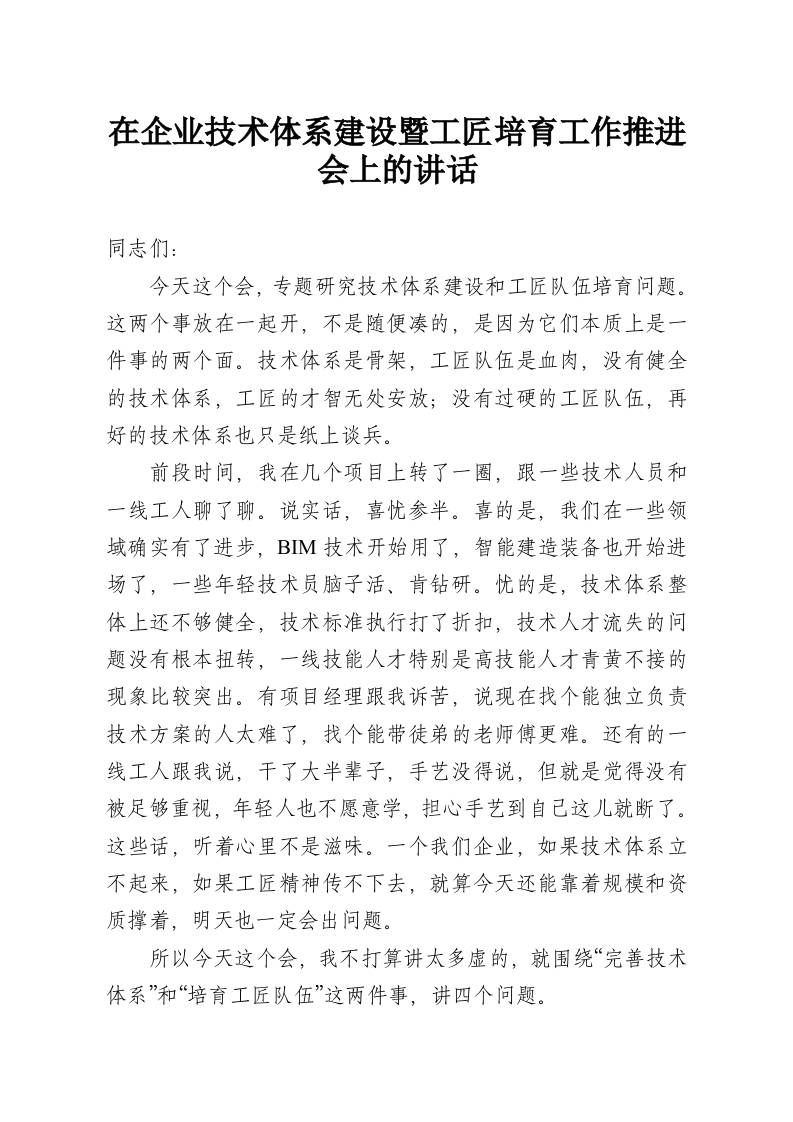 在企业技术体系建设暨工匠培育工作推进会上的讲话

同志们：

今天这个会，专题研究技术体系建设和工匠队伍培育问题。这两个事放在一起开，不是随便凑的，是因为它们本质上是一件事的两个面。技术体系是骨架，工匠队伍是血肉，没有健全的技术体系，工匠的才智无处安放；没有过硬的工匠队伍，再好的技术体系也只是纸上谈兵。

前段时间，我在几个项目上转了一圈，跟一些技术人员和一线工人聊了聊。说实话，喜忧参半。喜的是，我们在一些领域确实有了进步，BIM技术开始用了，智能建造装备也开始进场了，一些年轻技术员脑子活、肯钻研。忧的是，技术体系整体上还不够健全，技术标准执行打了折扣，技术人才流失的问题没有根本扭转，一线技能人才特别是高技能人才青黄不接的现象比较突出。有项目经理跟我诉苦，说现在找个能独立负责技术方案的人太难了，找个能带徒弟的老师傅更难。还有的一线工人跟我说，干了大半辈子，手艺没得说，但就是觉得没有被足够重视，年轻人也不愿意学，担心手艺到自己这儿就断了。这些话，听着心里不是滋味。一个我们企业，如果技术体系立不起来，如果工匠精神传不下去，就算今天还能靠着规模和资质撑着，明天也一定会出问题。

所以今天这个会，我不打算讲太多虚的，就围绕“完善技术体系”和“培育工匠队伍”这两件事，讲四个问题。